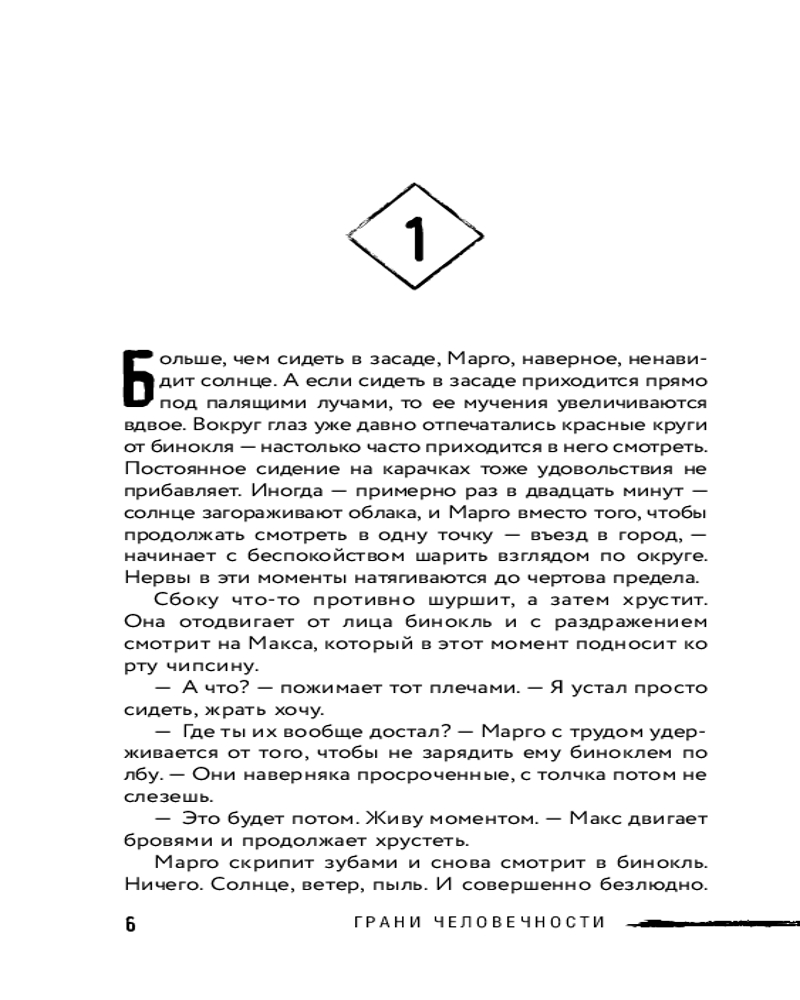 1

Больше, чем сидеть в засаде, Марго, наверное, ненавидит солнце. А если сидеть в засаде приходится прямо под палящими лучами, то ее мучения увеличиваются вдвое. Вокруг глаз уже давно отпечатались красные круги от бинокля — настолько часто приходится в него смотреть. Постоянное сидение на карачках тоже удовольствия не прибавляет. Иногда — примерно раз в двадцать минут — солнце загораживают облака, и Марго вместо того, чтобы продолжать смотреть в одну точку — въезд в город, — начинает с беспокойством шарить взглядом по округе. Нервы в эти моменты натягиваются до чертова предела.

Сбоку что-то противно шуршит, а затем хрустит. Она отодвигает от лица бинокль и с раздражением смотрит на Макса, который в этот момент подносит ко рту чипсину.

— А что? — пожимает тот плечами. — Я устал просто сидеть, жрать хочу.

— Где ты их вообще достал? — Марго с трудом удерживается от того, чтобы не зарядить ему биноклем по лбу. — Они наверняка просроченные, с толчка потом не слезешь.

— Это будет потом. Живу моментом. — Макс двигает бровями и продолжает хрустеть.

Марго скрипит зубами и снова смотрит в бинокль. Ничего. Солнце, ветер, пыль. И совершенно безлюдно.

6 ГРАНИ ЧЕЛОВЕЧНОСТИ